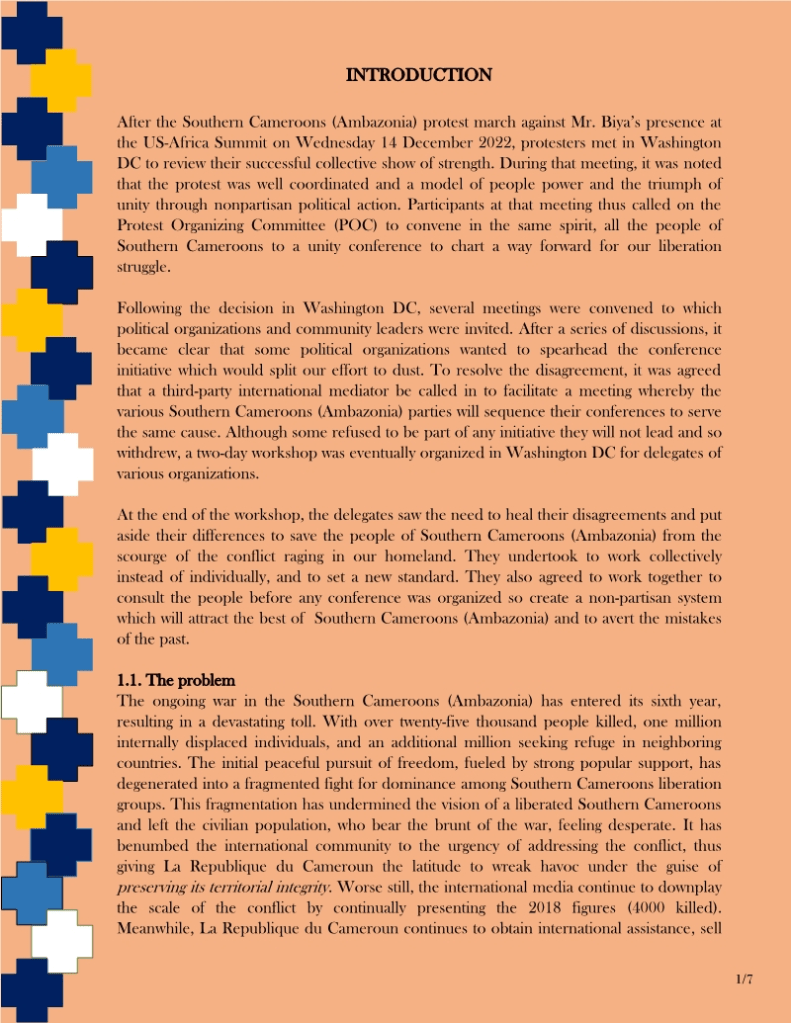 INTRODUCTION

After the Southern Cameroons (Ambazonia) protest march against Mr. Biya's presence at the US-Africa Summit on Wednesday 14 December 2022, protesters met in Washington DC to review their successful collective show of strength. During that meeting, it was noted that the protest was well coordinated and a model of people power and the triumph of unity through nonpartisan political action. Participants at that meeting thus called on the Protest Organizing Committee (POC) to convene in the same spirit, all the people of Southern Cameroons to a unity conference to chart a way forward for our liberation struggle.

Following the decision in Washington DC, several meetings were convened to which political organizations and community leaders were invited. After a series of discussions, it became clear that some political organizations wanted to spearhead the conference initiative which would split our effort to dust. To resolve the disagreement, it was agreed that a third-party international mediator be called in to facilitate a meeting whereby the various Southern Cameroons (Ambazonia) parties will sequence their conferences to serve the same cause. Although some refused to be part of any initiative they will not lead and so withdrew, a two-day workshop was eventually organized in Washington DC for delegates of various organizations.

At the end of the workshop, the delegates saw the need to heal their disagreements and put aside their differences to save the people of Southern Cameroons (Ambazonia) from the scourge of the conflict raging in our homeland. They undertook to work collectively instead of individually, and to set a new standard. They also agreed to work together to consult the people before any conference was organized so create a non-partisan system which will attract the best of Southern Cameroons (Ambazonia) and to avert the mistakes of the past.

1.1. The problem
The ongoing war in the Southern Cameroons (Ambazonia) has entered its sixth year, resulting in a devastating toll. With over twenty-five thousand people killed, one million internally displaced individuals, and an additional million seeking refuge in neighboring countries. The initial peaceful pursuit of freedom, fueled by strong popular support, has degenerated into a fragmented fight for dominance among Southern Cameroons liberation groups. This fragmentation has undermined the vision of a liberated Southern Cameroons and left the civilian population, who bear the brunt of the war, feeling desperate. It has benumbed the international community to the urgency of addressing the conflict, thus giving La Republique du Cameroun the latitude to wreak havoc under the guise of preserving its territorial integrity. Worse still, the international media continue to downplay the scale of the conflict by continually presenting the 2018 figures (4000 killed). Meanwhile, La Republique du Cameroun continues to obtain international assistance, sell

1/7